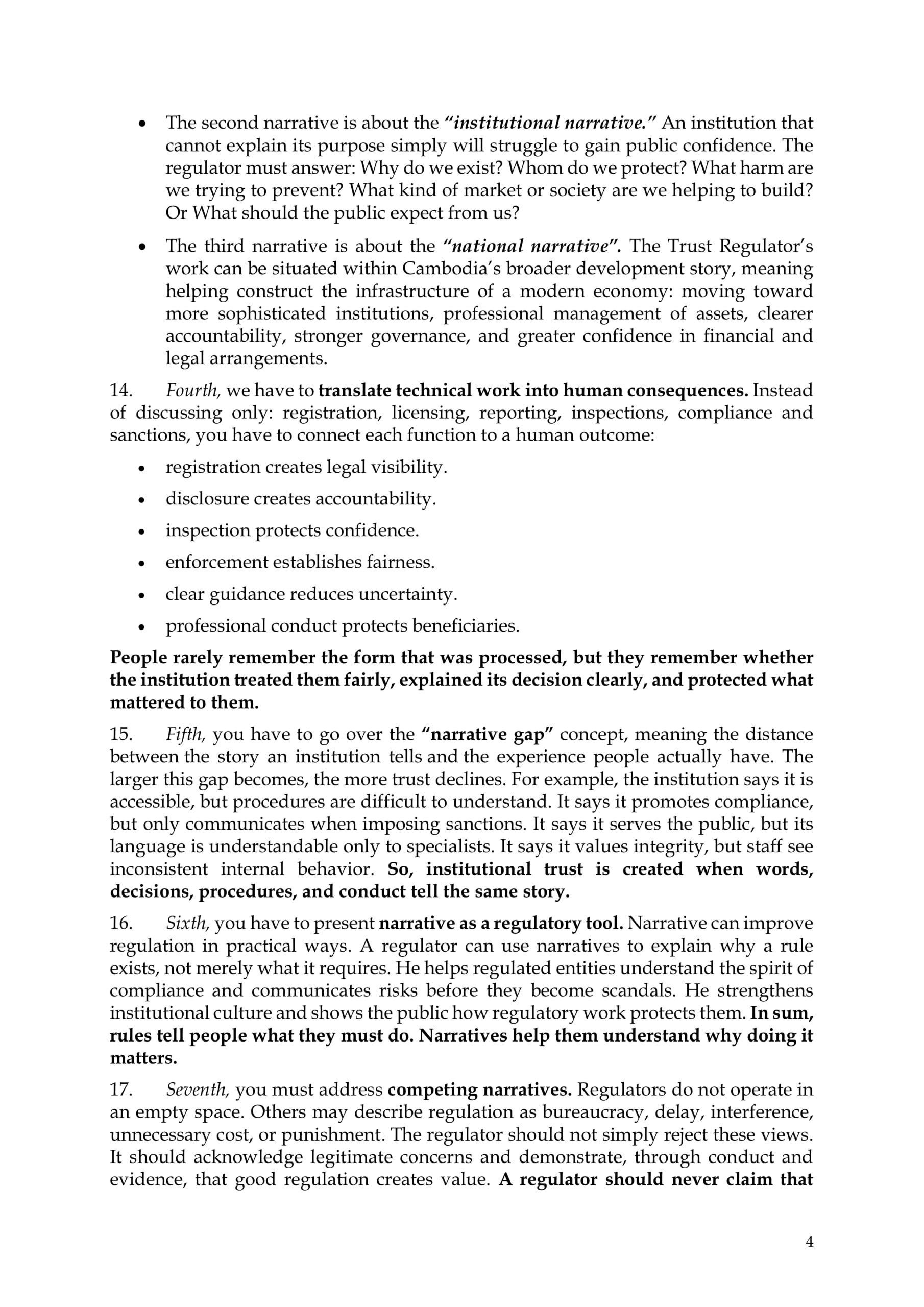 • The second narrative is about the "institutional narrative." An institution that cannot explain its purpose simply will struggle to gain public confidence. The regulator must answer: Why do we exist? Whom do we protect? What harm are we trying to prevent? What kind of market or society are we helping to build? Or What should the public expect from us?

• The third narrative is about the "national narrative". The Trust Regulator's work can be situated within Cambodia's broader development story, meaning helping construct the infrastructure of a modern economy: moving toward more sophisticated institutions, professional management of assets, clearer accountability, stronger governance, and greater confidence in financial and legal arrangements.

14. Fourth, we have to translate technical work into human consequences. Instead of discussing only: registration, licensing, reporting, inspections, compliance and sanctions, you have to connect each function to a human outcome:

• registration creates legal visibility.
• disclosure creates accountability.
• inspection protects confidence.
• enforcement establishes fairness.
• clear guidance reduces uncertainty.
• professional conduct protects beneficiaries.

People rarely remember the form that was processed, but they remember whether the institution treated them fairly, explained its decision clearly, and protected what mattered to them.

15. Fifth, you have to go over the "narrative gap" concept, meaning the distance between the story an institution tells and the experience people actually have. The larger this gap becomes, the more trust declines. For example, the institution says it is accessible, but procedures are difficult to understand. It says it promotes compliance, but only communicates when imposing sanctions. It says it serves the public, but its language is understandable only to specialists. It says it values integrity, but staff see inconsistent internal behavior. So, institutional trust is created when words, decisions, procedures, and conduct tell the same story.

16. Sixth, you have to present narrative as a regulatory tool. Narrative can improve regulation in practical ways. A regulator can use narratives to explain why a rule exists, not merely what it requires. He helps regulated entities understand the spirit of compliance and communicates risks before they become scandals. He strengthens institutional culture and shows the public how regulatory work protects them. In sum, rules tell people what they must do. Narratives help them understand why doing it matters.

17. Seventh, you must address competing narratives. Regulators do not operate in an empty space. Others may describe regulation as bureaucracy, delay, interference, unnecessary cost, or punishment. The regulator should not simply reject these views. It should acknowledge legitimate concerns and demonstrate, through conduct and evidence, that good regulation creates value. A regulator should never claim that

4